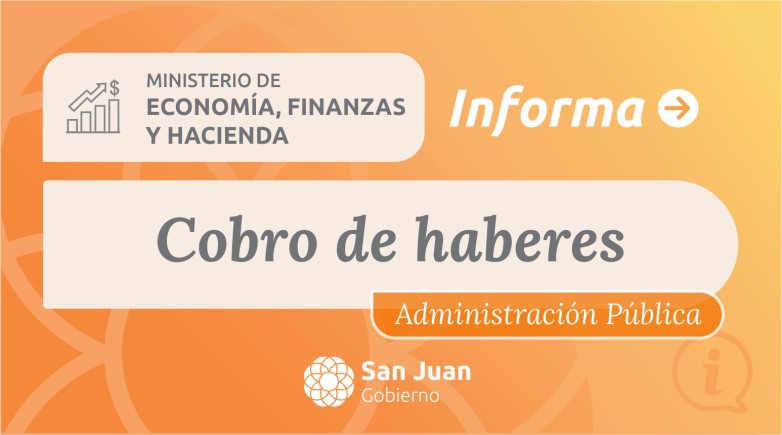 $
MINISTERIO DE
ECONOMÍA, FINANZAS
Y HACIENDA

Informa

Cobro de haberes

Administración Pública

San Juan
Gobierno

i